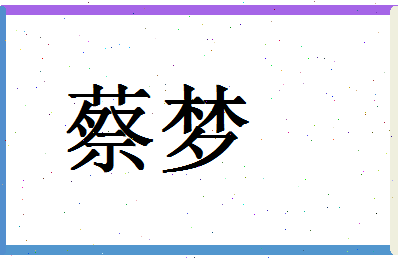 蔡梦